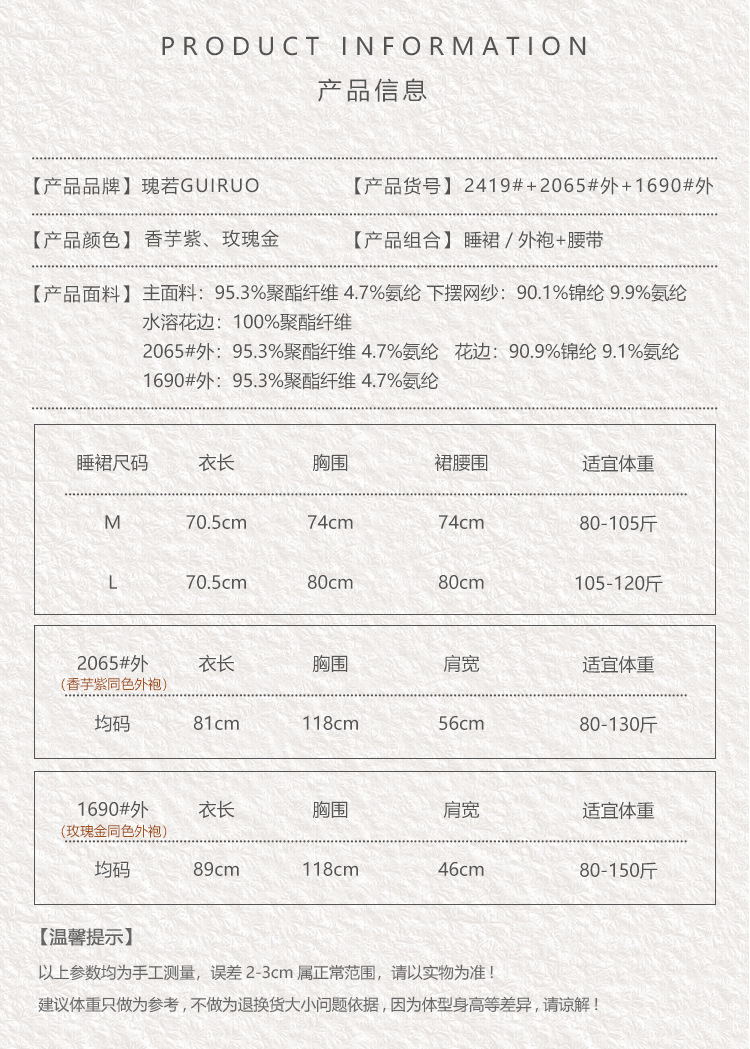 PRODUCT INFORMATION
产品信息

【产品品牌】瑰若GUIRUO 【产品货号】2419#+2065#外+1690#外

【产品颜色】香芋紫、玫瑰金 【产品组合】睡裙 / 外袍+腰带

【产品面料】主面料：95.3%聚酯纤维 4.7%氨纶 下摆网纱：90.1%锦纶 9.9%氨纶
水溶花边：100%聚酯纤维
2065#外：95.3%聚酯纤维 4.7%氨纶 花边：90.9%锦纶 9.1%氨纶
1690#外：95.3%聚酯纤维 4.7%氨纶

| 睡裙尺码 | 衣长 | 胸围 | 裙腰围 | 适宜体重 |
|---|---|---|---|---|
| M | 70.5cm | 74cm | 74cm | 80-105斤 |
| L | 70.5cm | 80cm | 80cm | 105-120斤 |

| 2065#外 (香芋紫同色外袍) | 衣长 | 胸围 | 肩宽 | 适宜体重 |
|---|---|---|---|---|
| 均码 | 81cm | 118cm | 56cm | 80-130斤 |

| 1690#外 (玫瑰金同色外袍) | 衣长 | 胸围 | 肩宽 | 适宜体重 |
|---|---|---|---|---|
| 均码 | 89cm | 118cm | 46cm | 80-150斤 |

【温馨提示】
以上参数均为手工测量，误差 2-3cm 属正常范围，请以实物为准！
建议体重只做为参考，不做为退换货大小问题依据，因为体型身高等差异，请谅解！